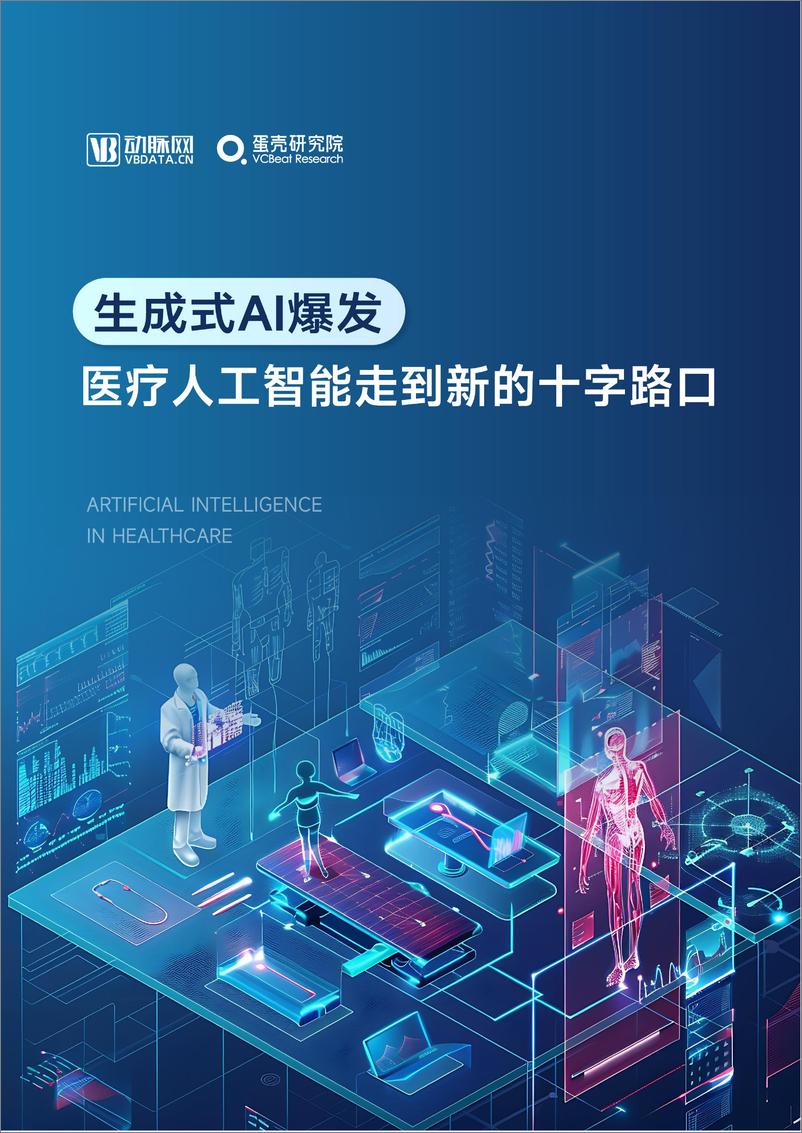 VB 动脉网
VBDATA.CN

蛋壳研究院
VCBeat Research

生成式AI爆发

医疗人工智能走到新的十字路口

ARTIFICIAL INTELLIGENCE
IN HEALTHCARE